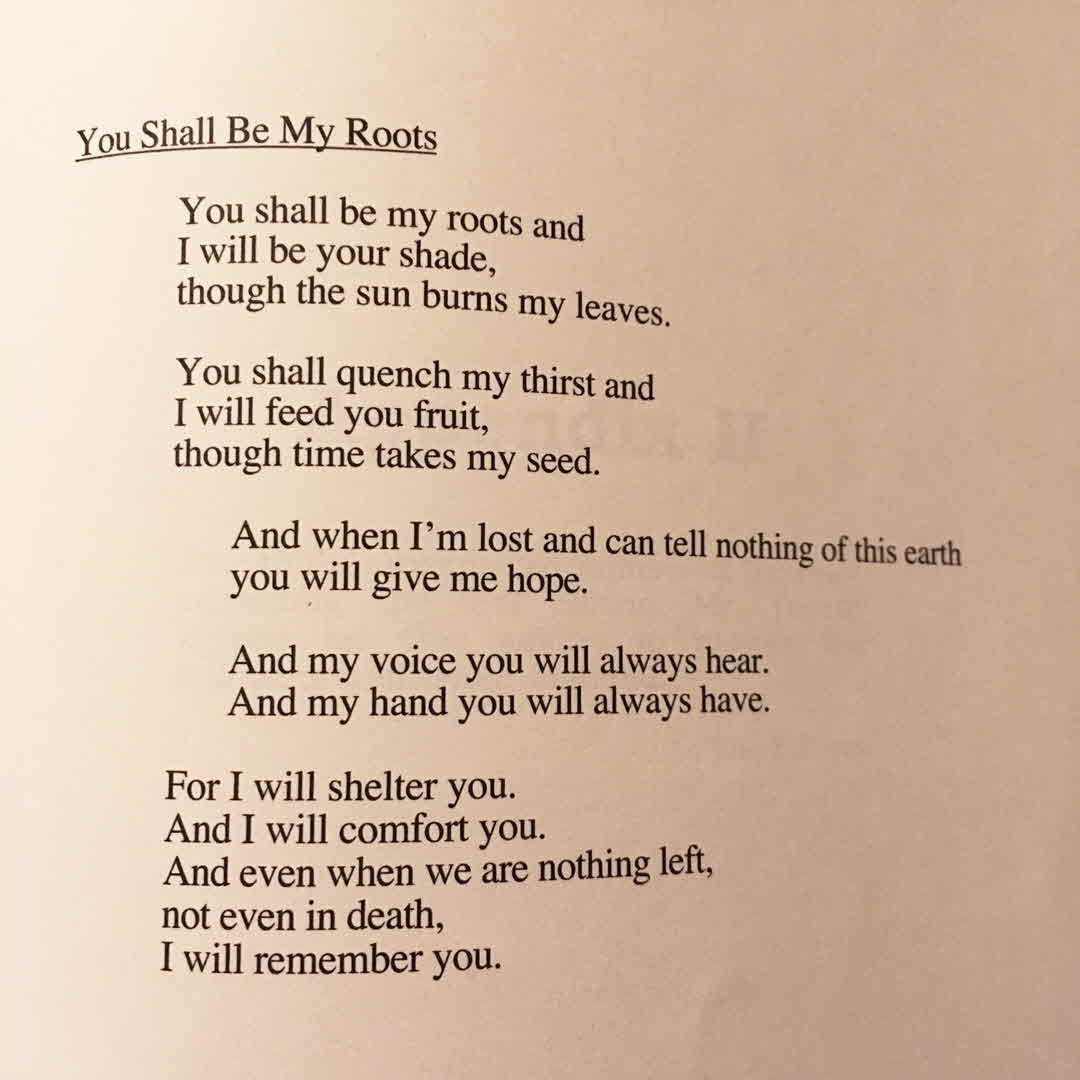 You Shall Be My Roots

You shall be my roots and
I will be your shade,
though the sun burns my leaves.

You shall quench my thirst and
I will feed you fruit,
though time takes my seed.

And when I'm lost and can tell nothing of this earth
you will give me hope.

And my voice you will always hear.
And my hand you will always have.

For I will shelter you.
And I will comfort you.
And even when we are nothing left,
not even in death,
I will remember you.